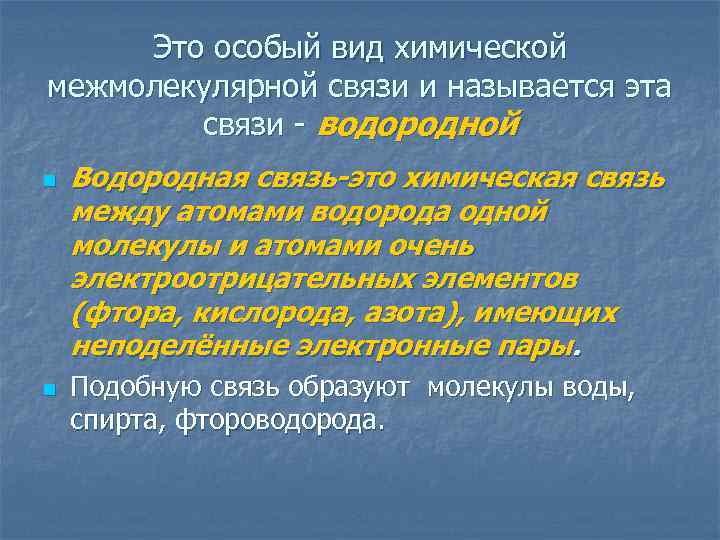 Это особый вид химической межмолекулярной связи и называется эта связи - водородной

Водородная связь-это химическая связь между атомами водорода одной молекулы и атомами очень электроотрицательных элементов (фтора, кислорода, азота), имеющих неподелённые электронные пары.

Подобную связь образуют молекулы воды, спирта, фтороводорода.